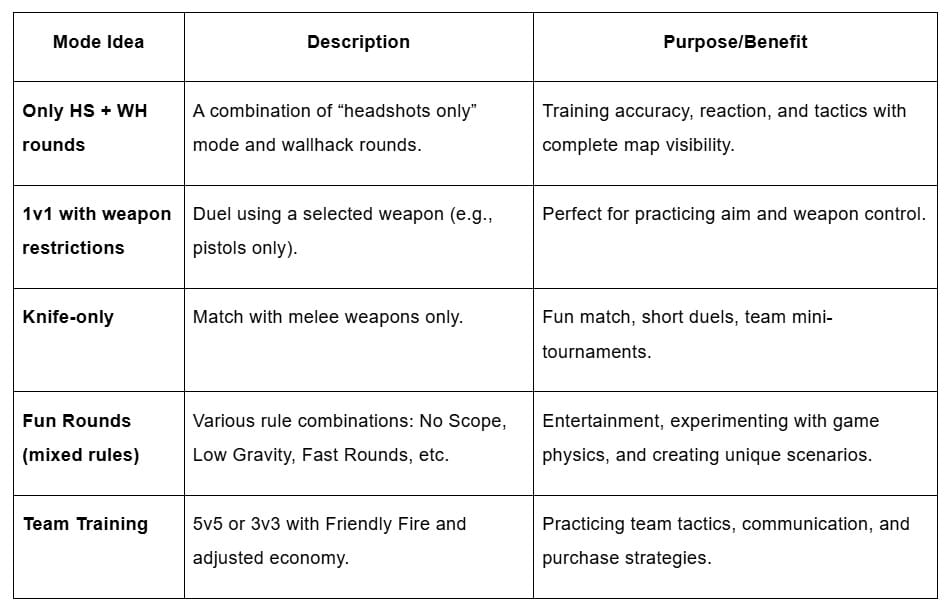 | Mode Idea | Description | Purpose/Benefit |
|---|---|---|
| Only HS + WH rounds | A combination of “headshots only” mode and wallhack rounds. | Training accuracy, reaction, and tactics with complete map visibility. |
| 1v1 with weapon restrictions | Duel using a selected weapon (e.g., pistols only). | Perfect for practicing aim and weapon control. |
| Knife-only | Match with melee weapons only. | Fun match, short duels, team mini-tournaments. |
| Fun Rounds (mixed rules) | Various rule combinations: No Scope, Low Gravity, Fast Rounds, etc. | Entertainment, experimenting with game physics, and creating unique scenarios. |
| Team Training | 5v5 or 3v3 with Friendly Fire and adjusted economy. | Practicing team tactics, communication, and purchase strategies. |